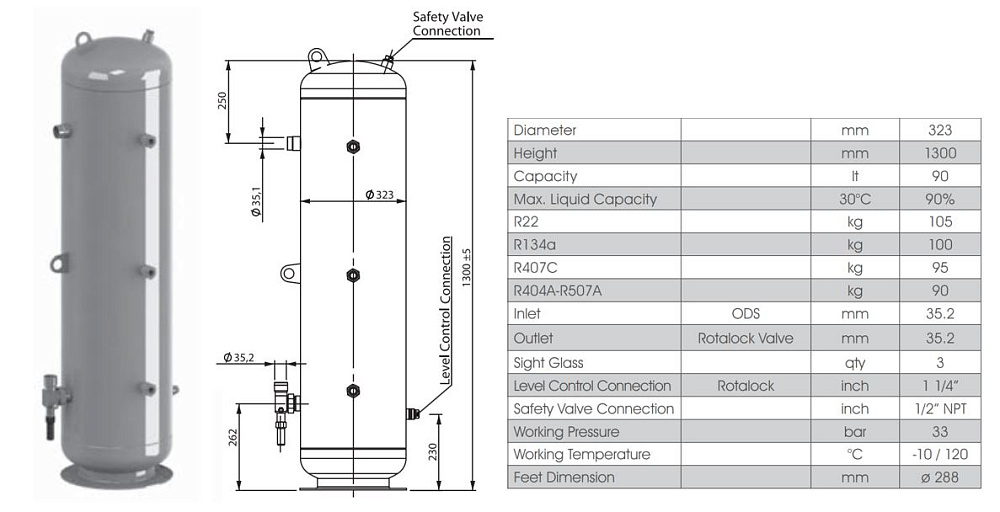 Safety Valve Connection

250

Ø 35,1

Ø 323

Level Control Connection

1300 ±5

Ø 35,2

262

230

| Diameter | | mm | 323 |
|---|---|---|---|
| Height | | mm | 1300 |
| Capacity | | lt | 90 |
| Max. Liquid Capacity | | 30°C | 90% |
| R22 | | kg | 105 |
| R134a | | kg | 100 |
| R407C | | kg | 95 |
| R404A-R507A | | kg | 90 |
| Inlet | ODS | mm | 35.2 |
| Outlet | Rotalock Valve | mm | 35.2 |
| Sight Glass | | qty | 3 |
| Level Control Connection | Rotalock | inch | 1 1/4" |
| Safety Valve Connection | | inch | 1/2" NPT |
| Working Pressure | | bar | 33 |
| Working Temperature | | °C | -10 / 120 |
| Feet Dimension | | mm | ø 288 |